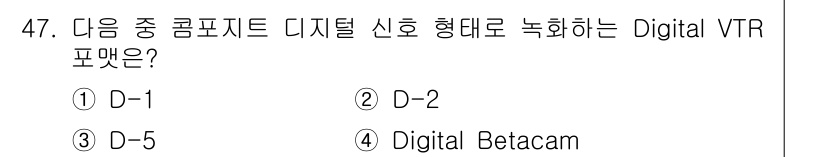 47. 다음 중 콤포지트 디지털 신호 형태로 녹화하는 Digital VTR 포맷은?

① D-1
② D-2
③ D-5
④ Digital Betacam